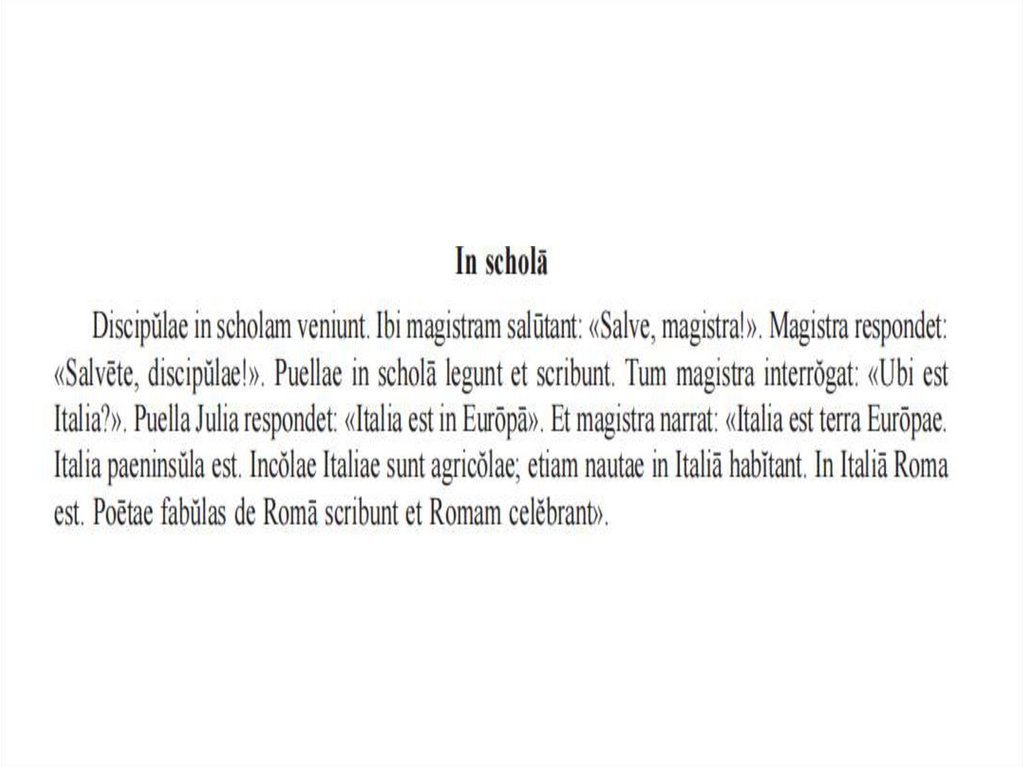 In scholā

Discipŭlae in scholam veniunt. Ibi magistram salūtant: «Salve, magistra!». Magistra respondet: «Salvēte, discipŭlae!». Puellae in scholā legunt et scribunt. Tum magistra interrŏgat: «Ubi est Italia?». Puella Julia respondet: «Italia est in Eurōpā». Et magistra narrat: «Italia est terra Eurōpae. Italia paeninsŭla est. Incŏlae Italiae sunt agricŏlae; etiam nautae in Italiā habĭtant. In Italiā Roma est. Poētae fabŭlas de Romā scribunt et Romam celĕbrant».